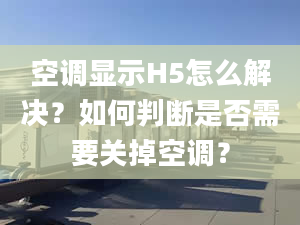 空调显示H5怎么解决？如何判断是否需要关掉空调？